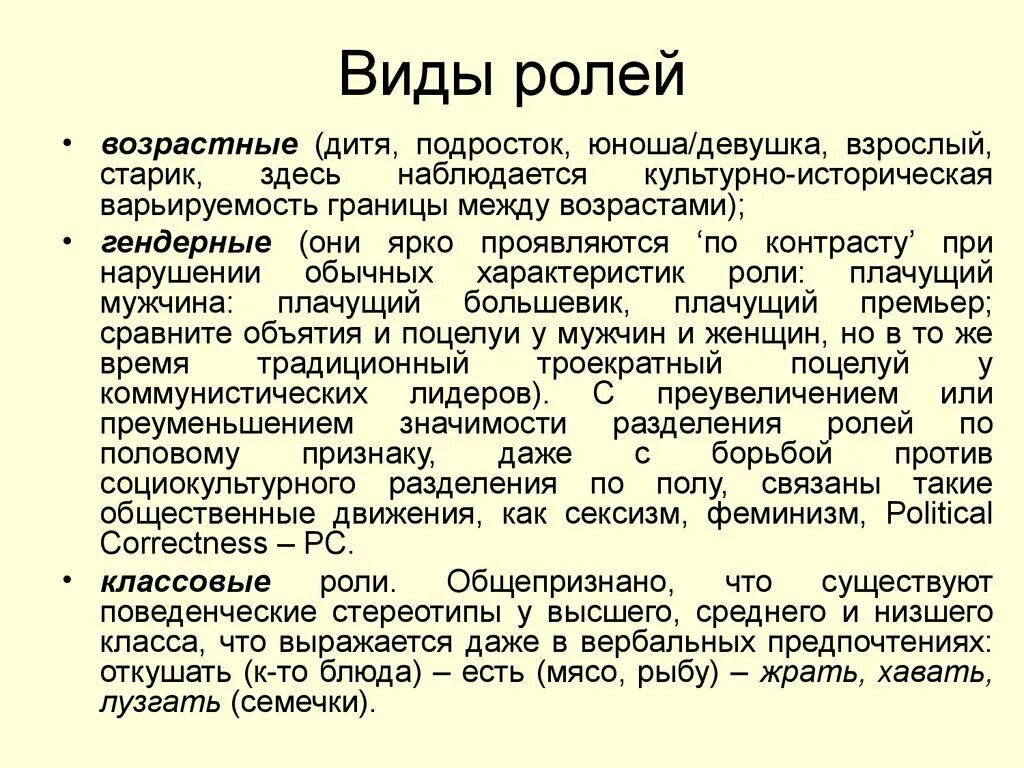 Виды ролей

• возрастные (дитя, подросток, юноша/девушка, взрослый, старик, здесь наблюдается культурно-историческая варьируемость границы между возрастами);

• гендерные (они ярко проявляются ‘по контрасту’ при нарушении обычных характеристик роли: плачущий мужчина: плачущий большевик, плачущий премьер; сравните объятия и поцелуи у мужчин и женщин, но в то же время традиционный троекратный поцелуй у коммунистических лидеров). С преувеличением или преуменьшением значимости разделения ролей по половому признаку, даже с борьбой против социокультурного разделения по полу, связаны такие общественные движения, как сексизм, феминизм, Political Correctness – PC.

• классовые роли. Общепризнано, что существуют поведенческие стереотипы у высшего, среднего и низшего класса, что выражается даже в вербальных предпочтениях: откушать (к-то блюда) – есть (мясо, рыбу) – жрать, хавать, лузгать (семечки).